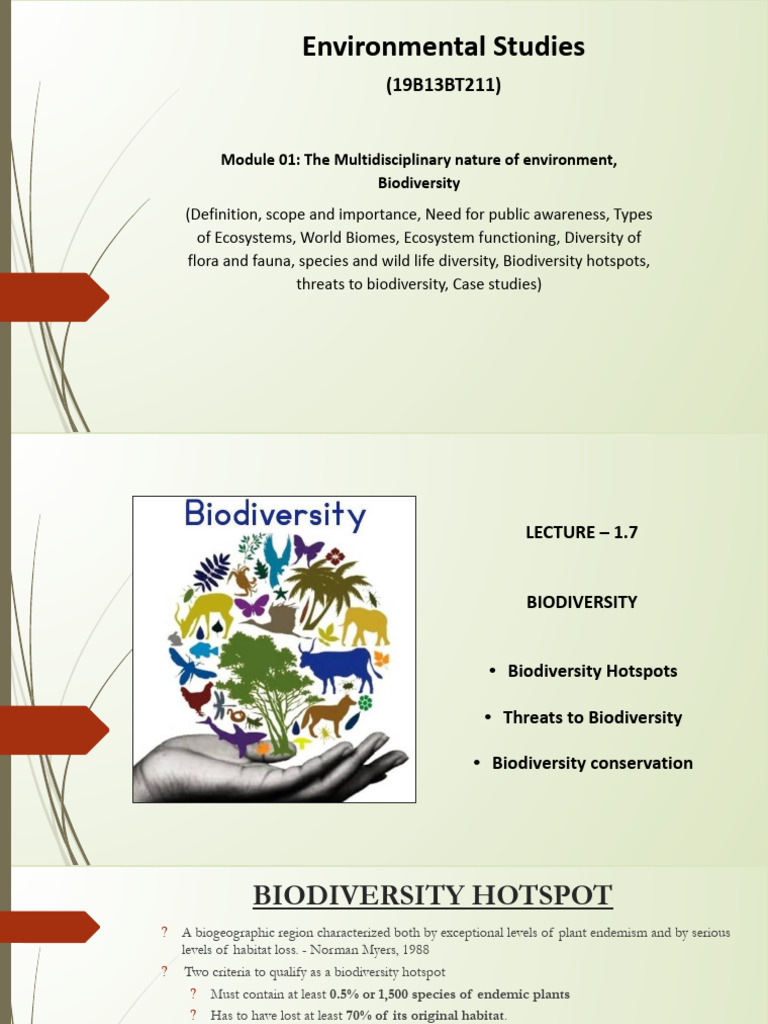 Environmental Studies

(19B13BT211)

Module 01: The Multidisciplinary nature of environment, Biodiversity

(Definition, scope and importance, Need for public awareness, Types of Ecosystems, World Biomes, Ecosystem functioning, Diversity of flora and fauna, species and wild life diversity, Biodiversity hotspots, threats to biodiversity, Case studies)

Biodiversity

LECTURE – 1.7

BIODIVERSITY

• Biodiversity Hotspots

• Threats to Biodiversity

• Biodiversity conservation

BIODIVERSITY HOTSPOT

? A biogeographic region characterized both by exceptional levels of plant endemism and by serious levels of habitat loss. - Norman Myers, 1988

? Two criteria to qualify as a biodiversity hotspot

? Must contain at least 0.5% or 1,500 species of endemic plants

? Has to have lost at least 70% of its original habitat.